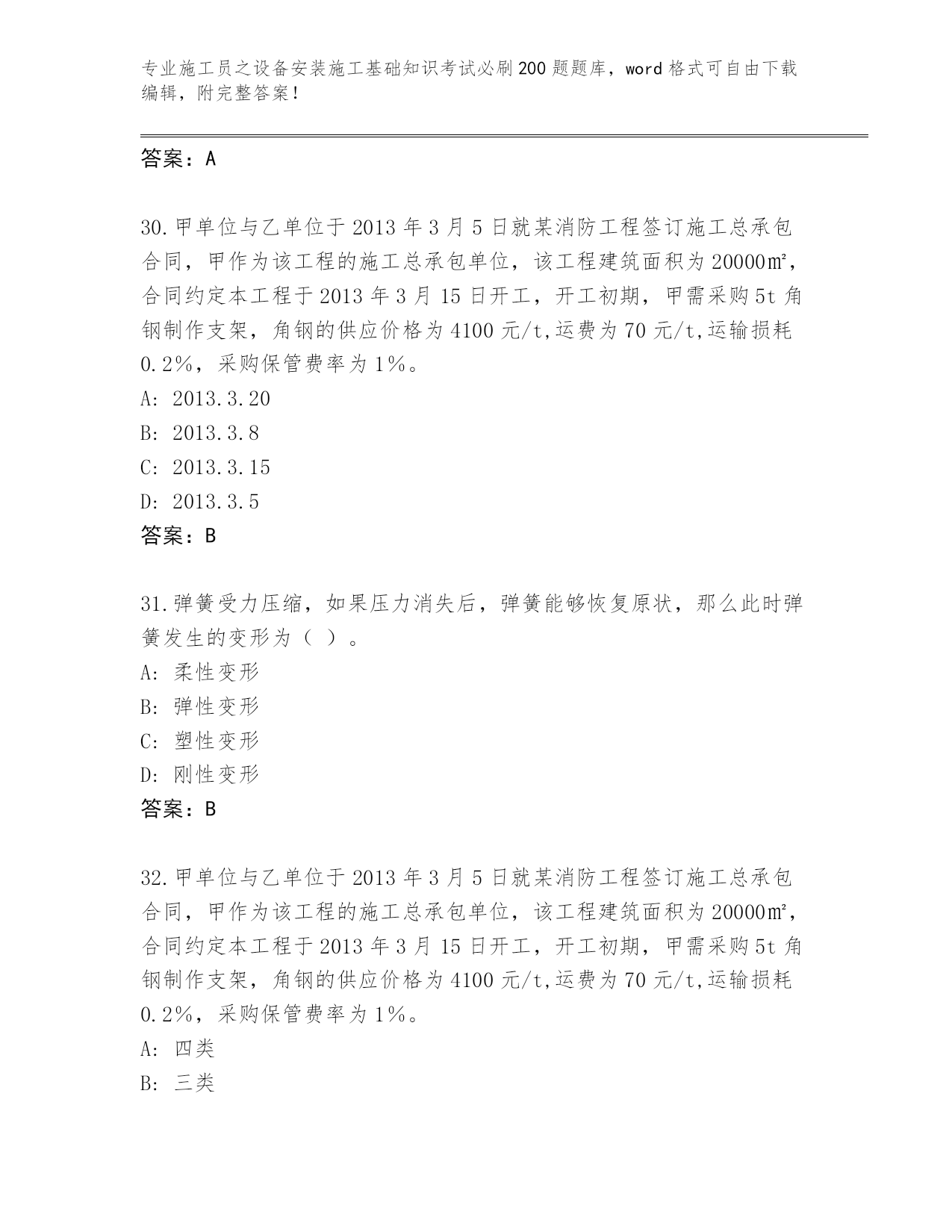 专业施工员之设备安装施工基础知识考试必刷200题题库，word格式可自由下载编辑，附完整答案！

答案：A

30.甲单位与乙单位于2013年3月5日就某消防工程签订施工总承包合同，甲作为该工程的施工总承包单位，该工程建筑面积为20000㎡，合同约定本工程于2013年3月15日开工，开工初期，甲需采购5t角钢制作支架，角钢的供应价格为4100元/t,运费为70元/t,运输损耗0.2%，采购保管费率为1%。
A: 2013.3.20
B: 2013.3.8
C: 2013.3.15
D: 2013.3.5
答案：B

31.弹簧受力压缩，如果压力消失后，弹簧能够恢复原状，那么此时弹簧发生的变形为（ ）。
A: 柔性变形
B: 弹性变形
C: 塑性变形
D: 刚性变形
答案：B

32.甲单位与乙单位于2013年3月5日就某消防工程签订施工总承包合同，甲作为该工程的施工总承包单位，该工程建筑面积为20000㎡，合同约定本工程于2013年3月15日开工，开工初期，甲需采购5t角钢制作支架，角钢的供应价格为4100元/t,运费为70元/t,运输损耗0.2%，采购保管费率为1%。
A: 四类
B: 三类